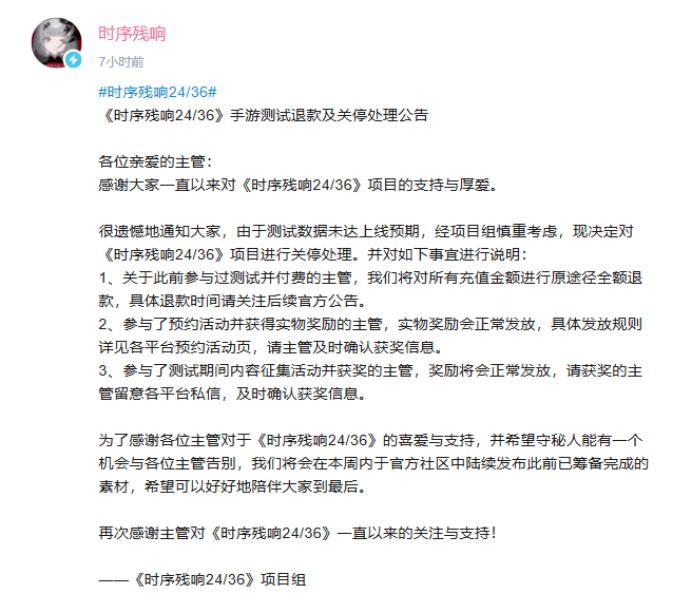 时序残响

7小时前

#时序残响24/36#

《时序残响24/36》手游测试退款及关停处理公告

各位亲爱的主管：
感谢大家一直以来对《时序残响24/36》项目的支持与厚爱。

很遗憾地通知大家，由于测试数据未达上线预期，经项目组慎重考虑，现决定对《时序残响24/36》项目进行关停处理。并对如下事宜进行说明：
1、关于此前参与过测试并付费的主管，我们将对所有充值金额进行原途径全额退款，具体退款时间请关注后续官方公告。
2、参与了预约活动并获得实物奖励的主管，实物奖励会正常发放，具体发放规则详见各平台预约活动页，请主管及时确认获奖信息。
3、参与了测试期间内容征集活动并获奖的主管，奖励将会正常发放，请获奖的主管留意各平台私信，及时确认获奖信息。

为了感谢各位主管对于《时序残响24/36》的喜爱与支持，并希望守秘人能有一个机会与各位主管告别，我们将会在本周内于官方社区中陆续发布此前已筹备完成的素材，希望可以好好地陪伴大家到最后。

再次感谢主管对《时序残响24/36》一直以来的关注与支持！

——《时序残响24/36》项目组